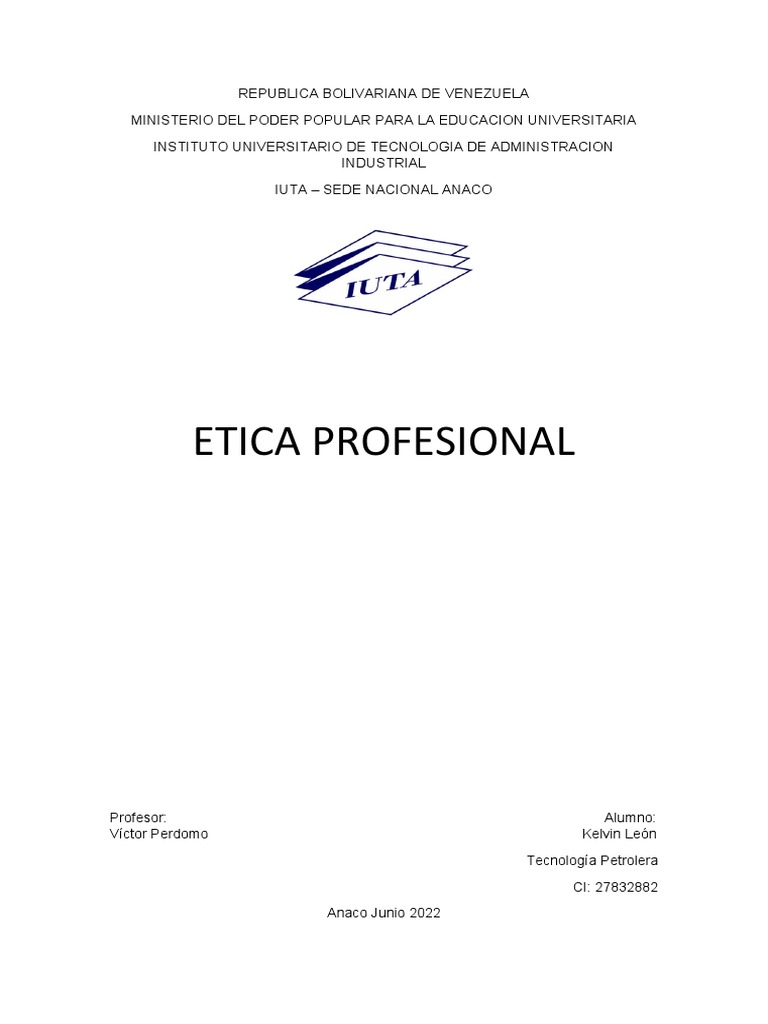 REPUBLICA BOLIVARIANA DE VENEZUELA

MINISTERIO DEL PODER POPULAR PARA LA EDUCACION UNIVERSITARIA

INSTITUTO UNIVERSITARIO DE TECNOLOGIA DE ADMINISTRACION INDUSTRIAL

IUTA – SEDE NACIONAL ANACO

IUTA

ETICA PROFESIONAL

Profesor:
Víctor Perdomo

Alumno:
Kelvin León

Tecnología Petrolera

CI: 27832882

Anaco Junio 2022